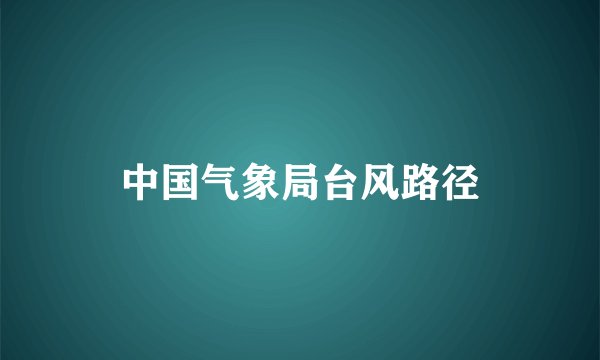 中国气象局台风路径